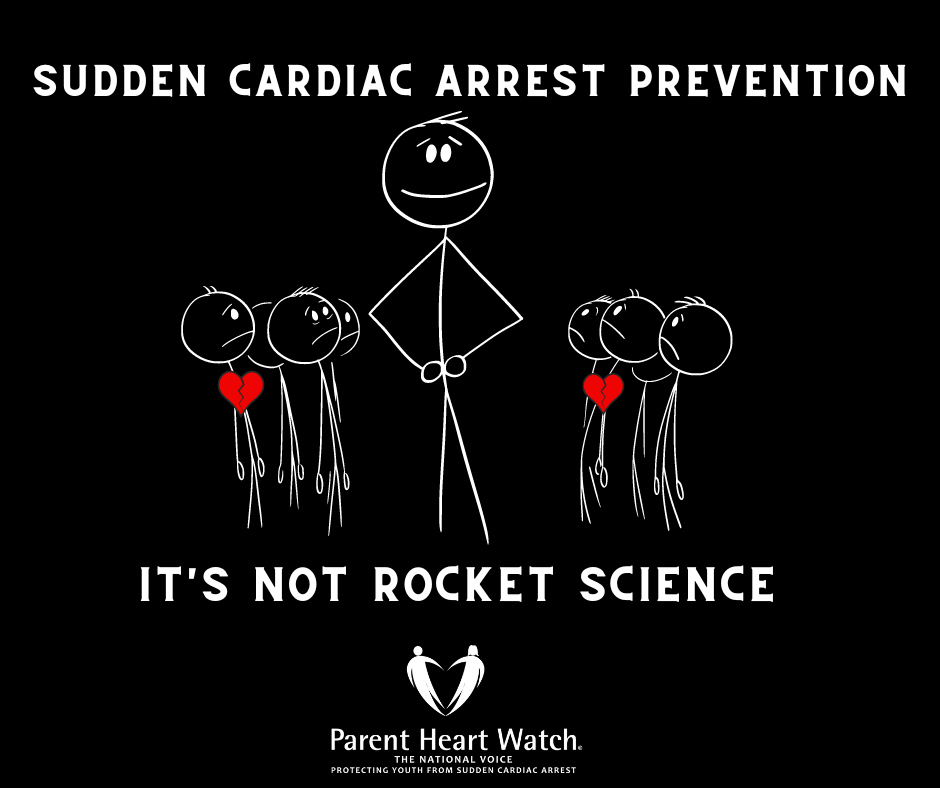 SUDDEN CARDIAC ARREST PREVENTION

IT'S NOT ROCKET SCIENCE

Parent Heart Watch®
THE NATIONAL VOICE
PROTECTING YOUTH FROM SUDDEN CARDIAC ARREST